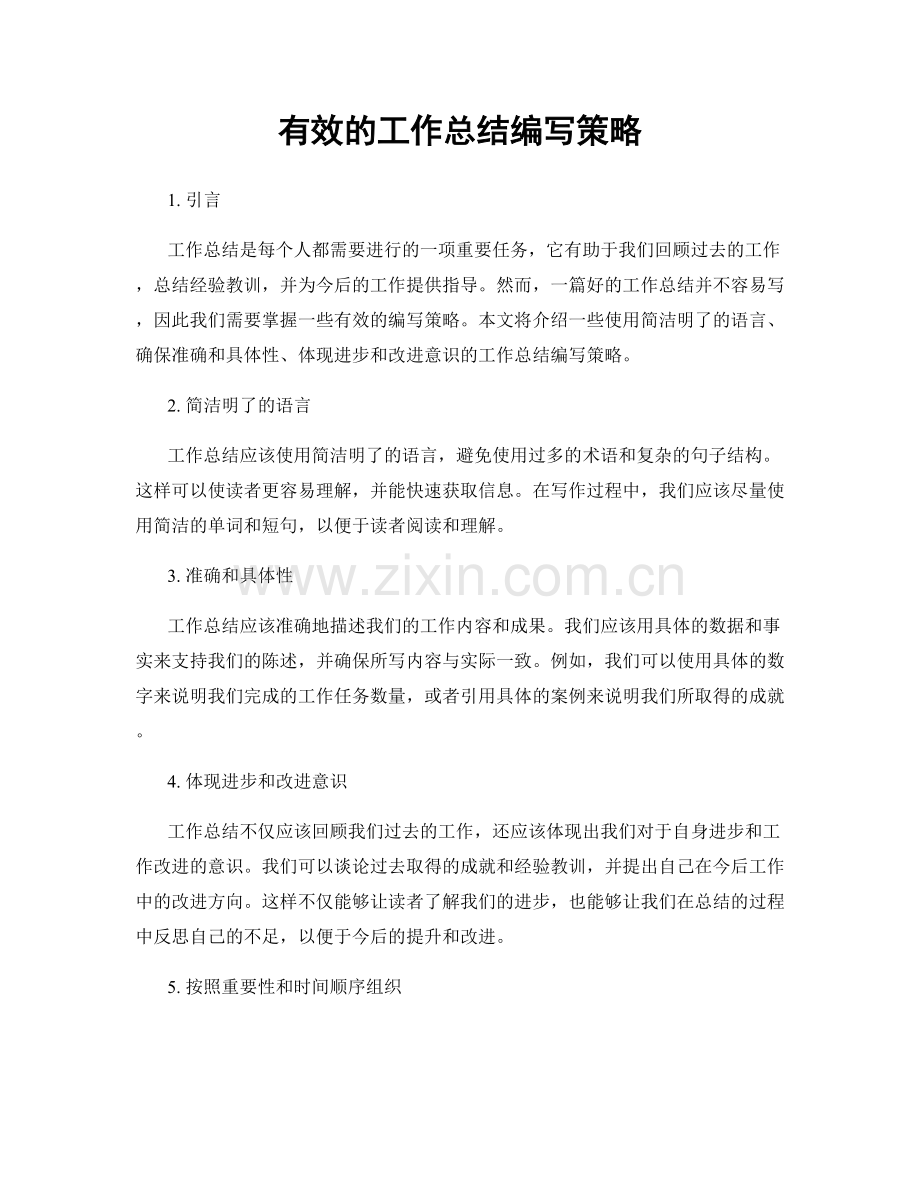 有效的工作总结编写策略

1. 引言

工作总结是每个人都需要进行的一项重要任务，它有助于我们回顾过去的工作，总结经验教训，并为今后的工作提供指导。然而，一篇好的工作总结并不容易写，因此我们需要掌握一些有效的编写策略。本文将介绍一些使用简洁明了的语言、确保准确和具体性、体现进步和改进意识的工作总结编写策略。

2. 简洁明了的语言

工作总结应该使用简洁明了的语言，避免使用过多的术语和复杂的句子结构。这样可以使读者更容易理解，并能快速获取信息。在写作过程中，我们应该尽量使用简洁的单词和短句，以便于读者阅读和理解。

3. 准确和具体性

www.zixin.com.cn

工作总结应该准确地描述我们的工作内容和成果。我们应该用具体的数据和事实来支持我们的陈述，并确保所写内容与实际一致。例如，我们可以使用具体的数字来说明我们完成的工作任务数量，或者引用具体的案例来说明我们所取得的成就。

4. 体现进步和改进意识

工作总结不仅应该回顾我们过去的工作，还应该体现出我们对于自身进步和工作改进的意识。我们可以谈论过去取得的成就和经验教训，并提出自己在今后工作中的改进方向。这样不仅能够让读者了解我们的进步，也能够让我们在总结的过程中反思自己的不足，以便于今后的提升和改进。

5. 按照重要性和时间顺序组织